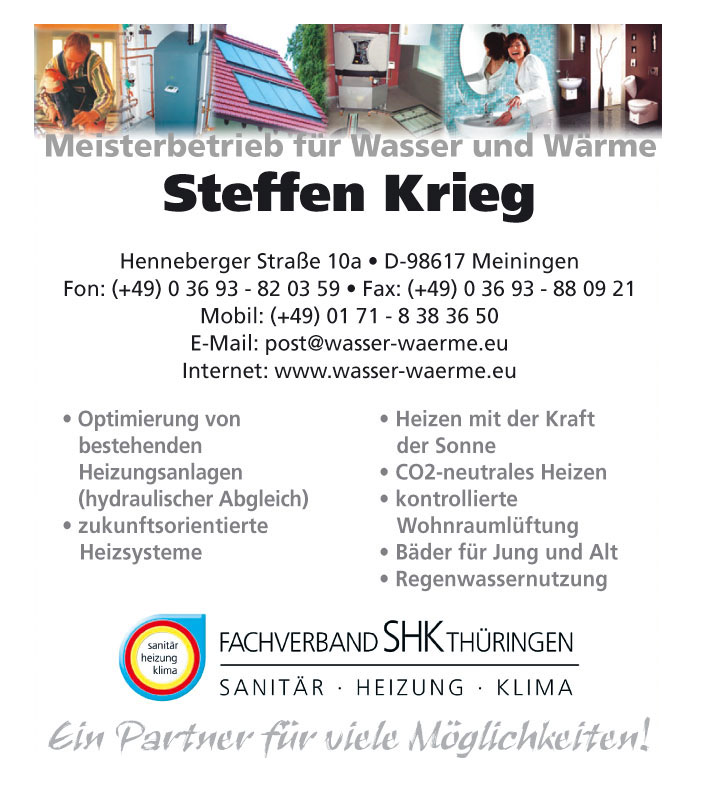 Meisterbetrieb für Wasser und Wärme

Steffen Krieg

Henneberger Straße 10a • D-98617 Meiningen
Fon: (+49) 0 36 93 - 82 03 59 • Fax: (+49) 0 36 93 - 88 09 21
Mobil: (+49) 01 71 - 8 38 36 50
E-Mail: post@wasser-waerme.eu
Internet: www.wasser-waerme.eu

• Optimierung von bestehenden Heizungsanlagen (hydraulischer Abgleich)
• zukunftsorientierte Heizsysteme

• Heizen mit der Kraft der Sonne
• CO2-neutrales Heizen
• kontrollierte Wohnraumlüftung
• Bäder für Jung und Alt
• Regenwassernutzung

sanitär
heizung
klima

FACHVERBAND SHK THÜRINGEN
SANITÄR · HEIZUNG · KLIMA

Ein Partner für viele Möglichkeiten!